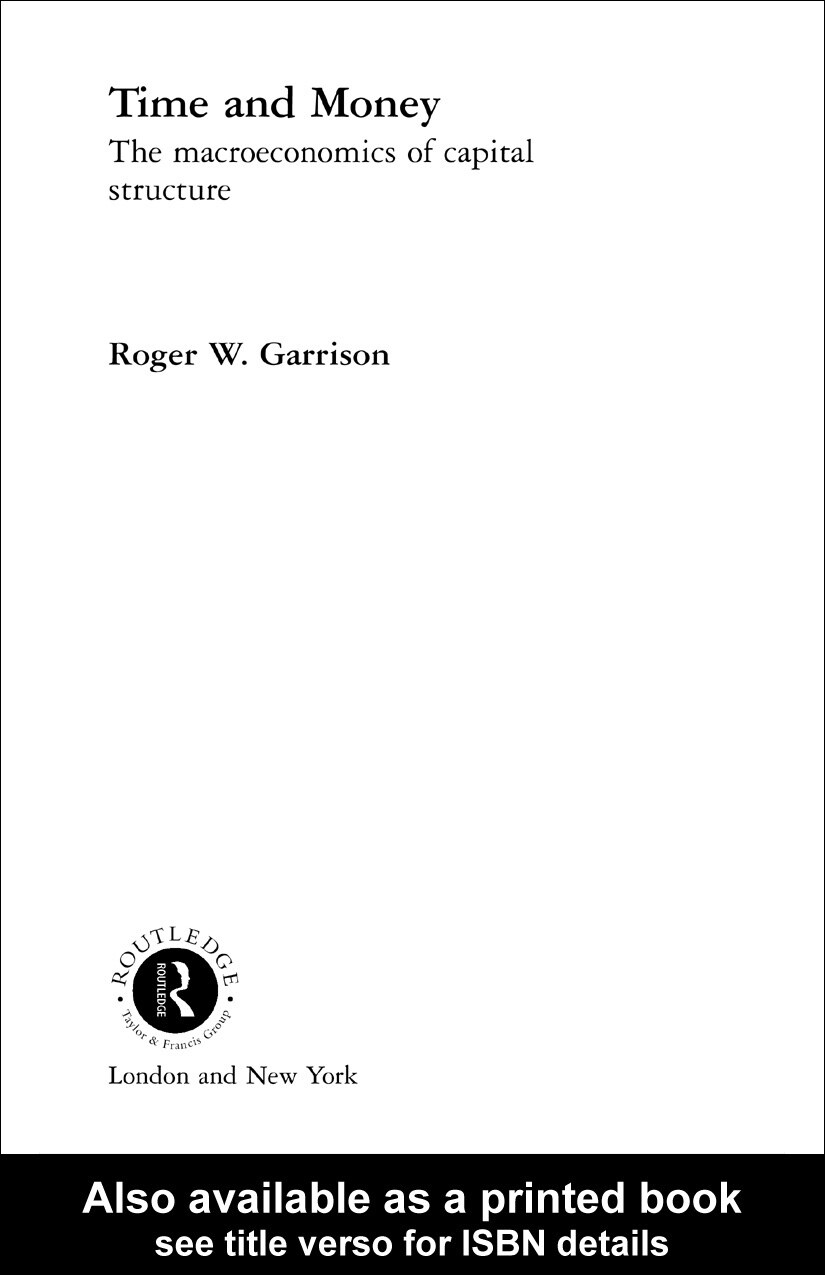 Time and Money

The macroeconomics of capital structure

Roger W. Garrison

ROUTLEDGE
ROUTLEDGE
Taylor & Francis Group

London and New York

Also available as a printed book
see title verso for ISBN details